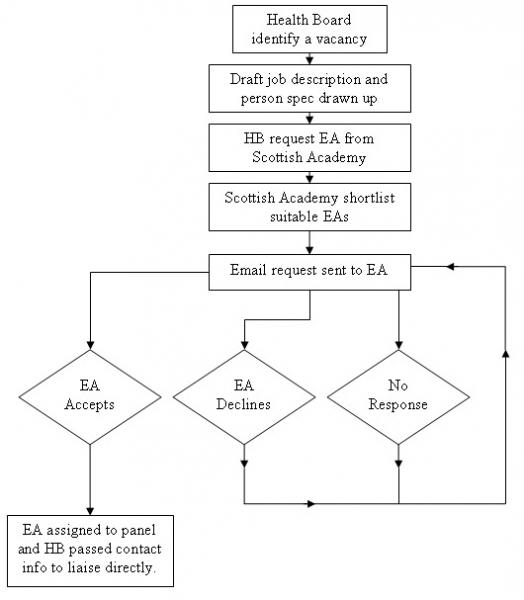 Health Board identify a vacancy

Draft job description and person spec drawn up

HB request EA from Scottish Academy

Scottish Academy shortlist suitable EAs

Email request sent to EA

EA Accepts

EA Declines

No Response

EA assigned to panel and HB passed contact info to liaise directly.